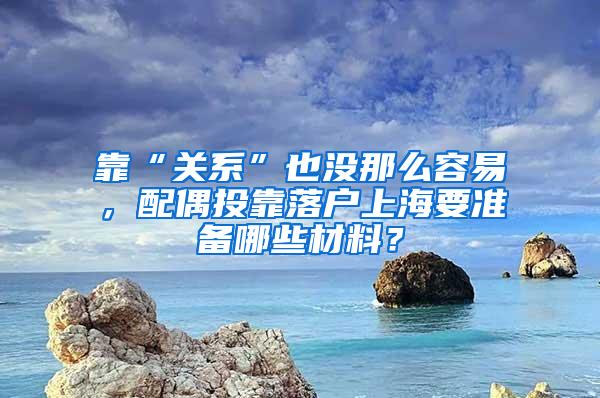 靠“关系”也没那么容易，配偶投靠落户上海要准备哪些材料？